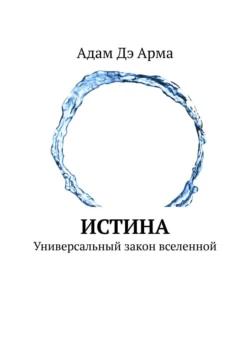 Адам Дэ Арма

ИСТИНА
Универсальный закон вселенной